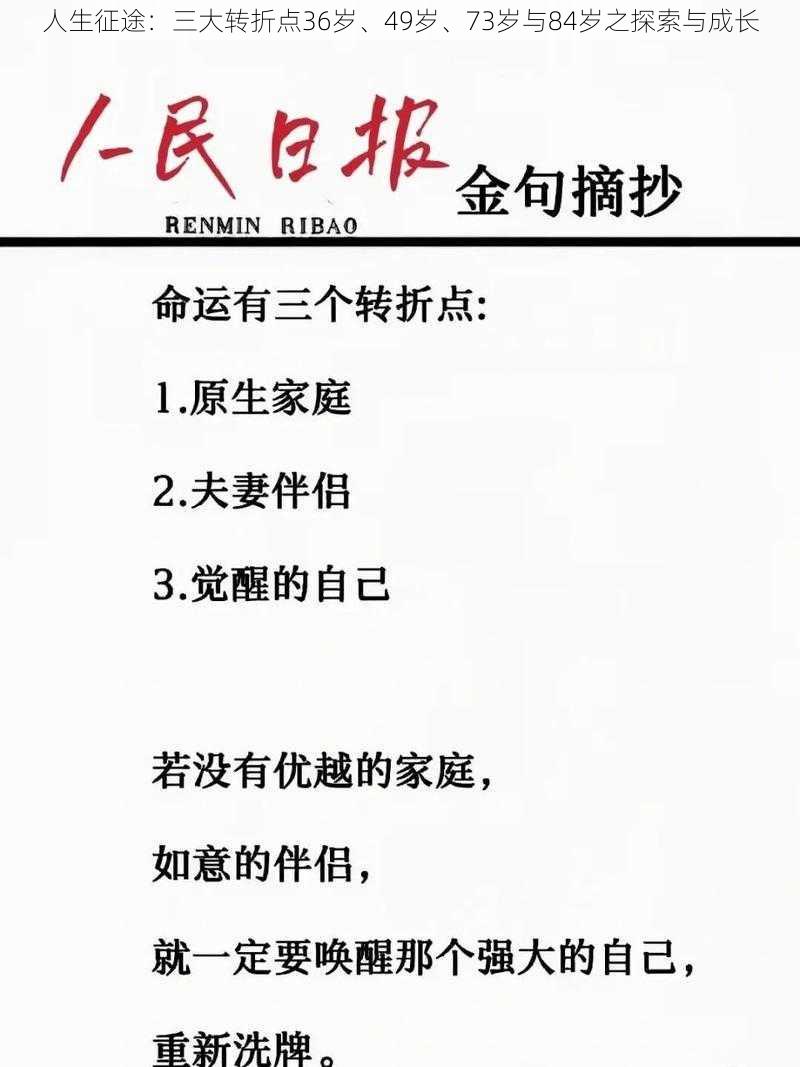 人生征途：三大转折点36岁、49岁、73岁与84岁之探索与成长

人民日报
RENMIN RIBAO
金句摘抄

命运有三个转折点:

1.原生家庭

2.夫妻伴侣

3.觉醒的自己

若没有优越的家庭,

如意的伴侣,

就一定要唤醒那个强大的自己,

重新洗牌。